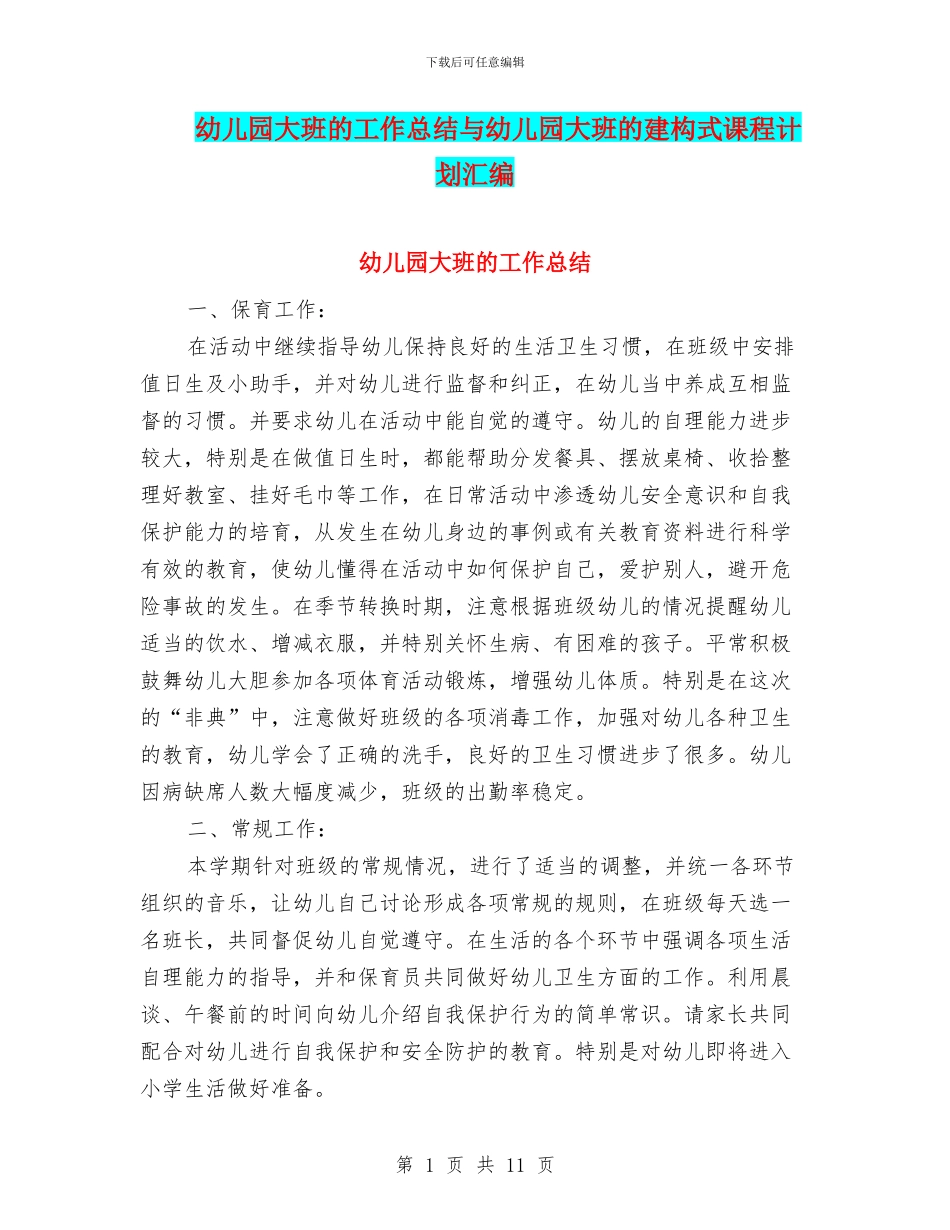 下载后可任意编辑

幼儿园大班的工作总结与幼儿园大班的建构式课程计划汇编

幼儿园大班的工作总结

一、保育工作：

在活动中继续指导幼儿保持良好的生活卫生习惯，在班级中安排值日生及小助手，并对幼儿进行监督和纠正，在幼儿当中养成互相监督的习惯。并要求幼儿在活动中能自觉的遵守。幼儿的自理能力进步较大，特别是在做值日生时，都能帮助分发餐具、摆放桌椅、收拾整理好教室、挂好毛巾等工作，在日常活动中渗透幼儿安全意识和自我保护能力的培育，从发生在幼儿身边的事例或有关教育资料进行科学有效的教育，使幼儿懂得在活动中如何保护自己，爱护别人，避开危险事故的发生。在季节转换时期，注意根据班级幼儿的情况提醒幼儿适当的饮水、增减衣服，并特别关怀生病、有困难的孩子。平常积极鼓舞幼儿大胆参加各项体育活动锻炼，增强幼儿体质。特别是在这次的“非典”中，注意做好班级的各项消毒工作，加强对幼儿各种卫生的教育，幼儿学会了正确的洗手，良好的卫生习惯进步了很多。幼儿因病缺席人数大幅度减少，班级的出勤率稳定。

二、常规工作：

本学期针对班级的常规情况，进行了适当的调整，并统一各环节组织的音乐，让幼儿自己讨论形成各项常规的规则，在班级每天选一名班长，共同督促幼儿自觉遵守。在生活的各个环节中强调各项生活自理能力的指导，并和保育员共同做好幼儿卫生方面的工作。利用晨谈、午餐前的时间向幼儿介绍自我保护行为的简单常识。请家长共同配合对幼儿进行自我保护和安全防护的教育。特别是对幼儿即将进入小学生活做好准备。

第 1 页 共 11 页